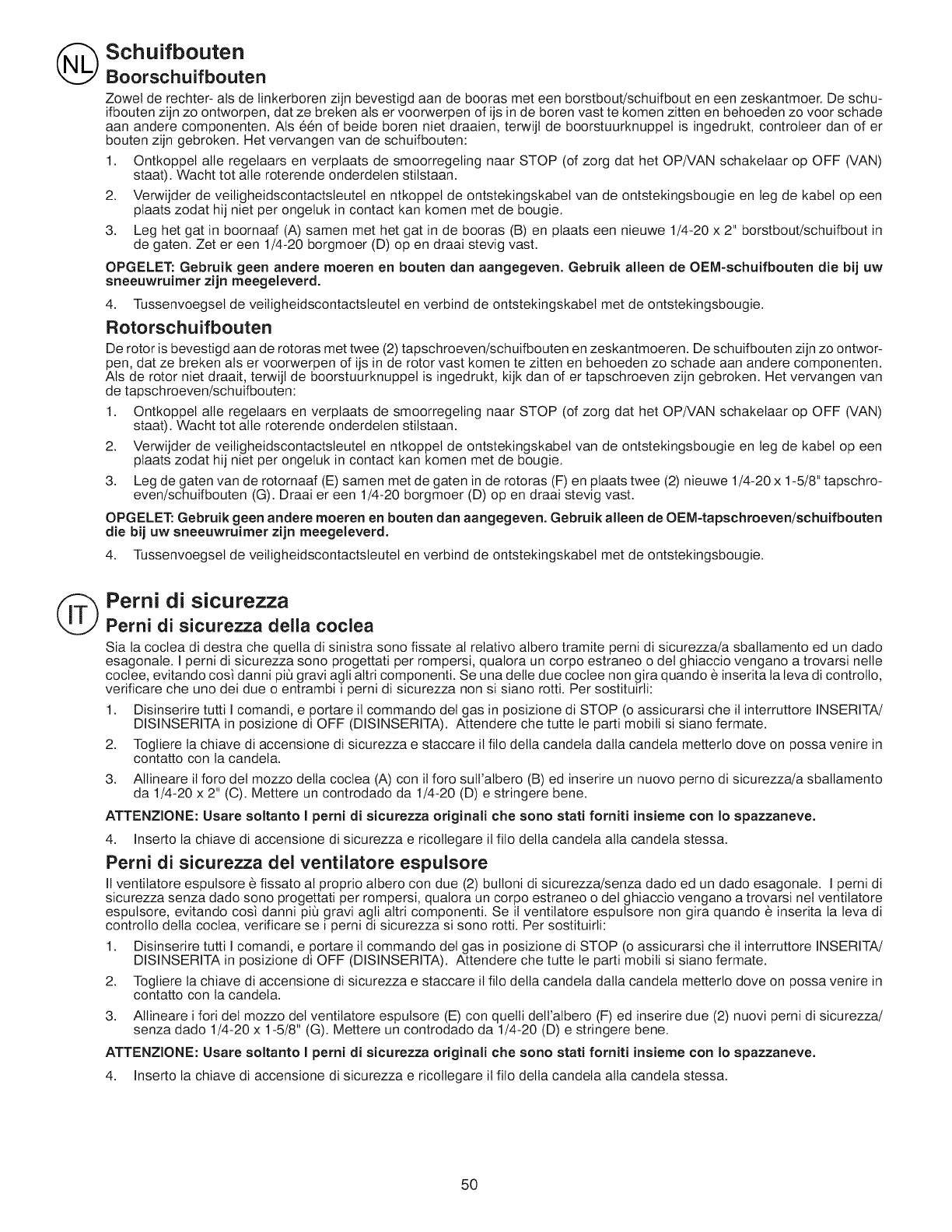 NL

Schuifbouten

Boorschuifbouten

Zowel de rechter- als de linkerboren zijn bevestigd aan de booras met een borstbout/schuifbout en een zeskantmoer. De schuifbouten zijn zo ontworpen, dat ze breken als er voorwerpen of ijs in de boren vast te komen zitten en behoeden zo voor schade aan andere componenten. Als één of beide boren niet draaien, terwijl de boorstuurknuppel is ingedrukt, controleer dan of er bouten zijn gebroken. Het vervangen van de schuifbouten:

1. Ontkoppel alle regelaars en verplaats de smoorregeling naar STOP (of zorg dat het OP/VAN schakelaar op OFF (VAN) staat). Wacht tot alle roterende onderdelen stilstaan.

2. Verwijder de veiligheidscontactsleutel en ntkoppel de ontstekingskabel van de ontstekingsbougie en leg de kabel op een plaats zodat hij niet per ongeluk in contact kan komen met de bougie.

3. Leg het gat in boornaaf (A) samen met het gat in de booras (B) en plaats een nieuwe 1/4-20 x 2" borstbout/schuifbout in de gaten. Zet er een 1/4-20 borgmoer (D) op en draai stevig vast.

OPGELET: Gebruik geen andere moeren en bouten dan aangegeven. Gebruik alleen de OEM-schuifbouten die bij uw sneeuwruimer zijn meegeleverd.

4. Tussenvoegsel de veiligheidscontactsleutel en verbind de ontstekingskabel met de ontstekingsbougie.

Rotorschuifbouten

De rotor is bevestigd aan de rotoras met twee (2) tapschroeven/schuifbouten en zeskantmoeren. De schuifbouten zijn zo ontworpen, dat ze breken als er voorwerpen of ijs in de rotor vast komen te zitten en behoeden zo schade aan andere componenten. Als de rotor niet draait, terwijl de boorstuurknuppel is ingedrukt, kijk dan of er tapschroeven zijn gebroken. Het vervangen van de tapschroeven/schuifbouten:

1. Ontkoppel alle regelaars en verplaats de smoorregeling naar STOP (of zorg dat het OP/VAN schakelaar op OFF (VAN) staat). Wacht tot alle roterende onderdelen stilstaan.

2. Verwijder de veiligheidscontactsleutel en ntkoppel de ontstekingskabel van de ontstekingsbougie en leg de kabel op een plaats zodat hij niet per ongeluk in contact kan komen met de bougie.

3. Leg de gaten van de rotornaaf (E) samen met de gaten in de rotoras (F) en plaats twee (2) nieuwe 1/4-20 x 1-5/8" tapschroeven/schuifbouten (G). Draai er een 1/4-20 borgmoer (D) op en draai stevig vast.

OPGELET: Gebruik geen andere moeren en bouten dan aangegeven. Gebruik alleen de OEM-tapschroeven/schuifbouten die bij uw sneeuwruimer zijn meegeleverd.

4. Tussenvoegsel de veiligheidscontactsleutel en verbind de ontstekingskabel met de ontstekingsbougie.

IT

Perni di sicurezza

Perni di sicurezza della coclea

Sia la coclea di destra che quella di sinistra sono fissate al relativo albero tramite perni di sicurezza/a sballamento ed un dado esagonale. I perni di sicurezza sono progettati per rompersi, qualora un corpo estraneo o del ghiaccio vengano a trovarsi nelle coclee, evitando così danni più gravi agli altri componenti. Se una delle due coclee non gira quando è inserita la leva di controllo, verificare che uno dei due o entrambi i perni di sicurezza non si siano rotti. Per sostituirli:

1. Disinserire tutti I comandi, e portare il commando del gas in posizione di STOP (o assicurarsi che il interruttore INSERITA/DISINSERITA in posizione di OFF (DISINSERITA). Attendere che tutte le parti mobili si siano fermate.

2. Togliere la chiave di accensione di sicurezza e staccare il filo della candela dalla candela metterlo dove on possa venire in contatto con la candela.

3. Allineare il foro del mozzo della coclea (A) con il foro sull'albero (B) ed inserire un nuovo perno di sicurezza/a sballamento da 1/4-20 x 2" (C). Mettere un controdado da 1/4-20 (D) e stringere bene.

ATTENZIONE: Usare soltanto I perni di sicurezza originali che sono stati forniti insieme con lo spazzaneve.

4. Inserto la chiave di accensione di sicurezza e ricollegare il filo della candela alla candela stessa.

Perni di sicurezza del ventilatore espulsore

Il ventilatore espulsore è fissato al proprio albero con due (2) bulloni di sicurezza/senza dado ed un dado esagonale. I perni di sicurezza senza dado sono progettati per rompersi, qualora un corpo estraneo o del ghiaccio vengano a trovarsi nel ventilatore espulsore, evitando così danni più gravi agli altri componenti. Se il ventilatore espulsore non gira quando è inserita la leva di controllo della coclea, verificare se i perni di sicurezza si sono rotti. Per sostituirli:

1. Disinserire tutti I comandi, e portare il commando del gas in posizione di STOP (o assicurarsi che il interruttore INSERITA/DISINSERITA in posizione di OFF (DISINSERITA). Attendere che tutte le parti mobili si siano fermate.

2. Togliere la chiave di accensione di sicurezza e staccare il filo della candela dalla candela metterlo dove on possa venire in contatto con la candela.

3. Allineare i fori del mozzo del ventilatore espulsore (E) con quelli dell'albero (F) ed inserire due (2) nuovi perni di sicurezza/senza dado 1/4-20 x 1-5/8" (G). Mettere un controdado da 1/4-20 (D) e stringere bene.

ATTENZIONE: Usare soltanto I perni di sicurezza originali che sono stati forniti insieme con lo spazzaneve.

4. Inserto la chiave di accensione di sicurezza e ricollegare il filo della candela alla candela stessa.

50